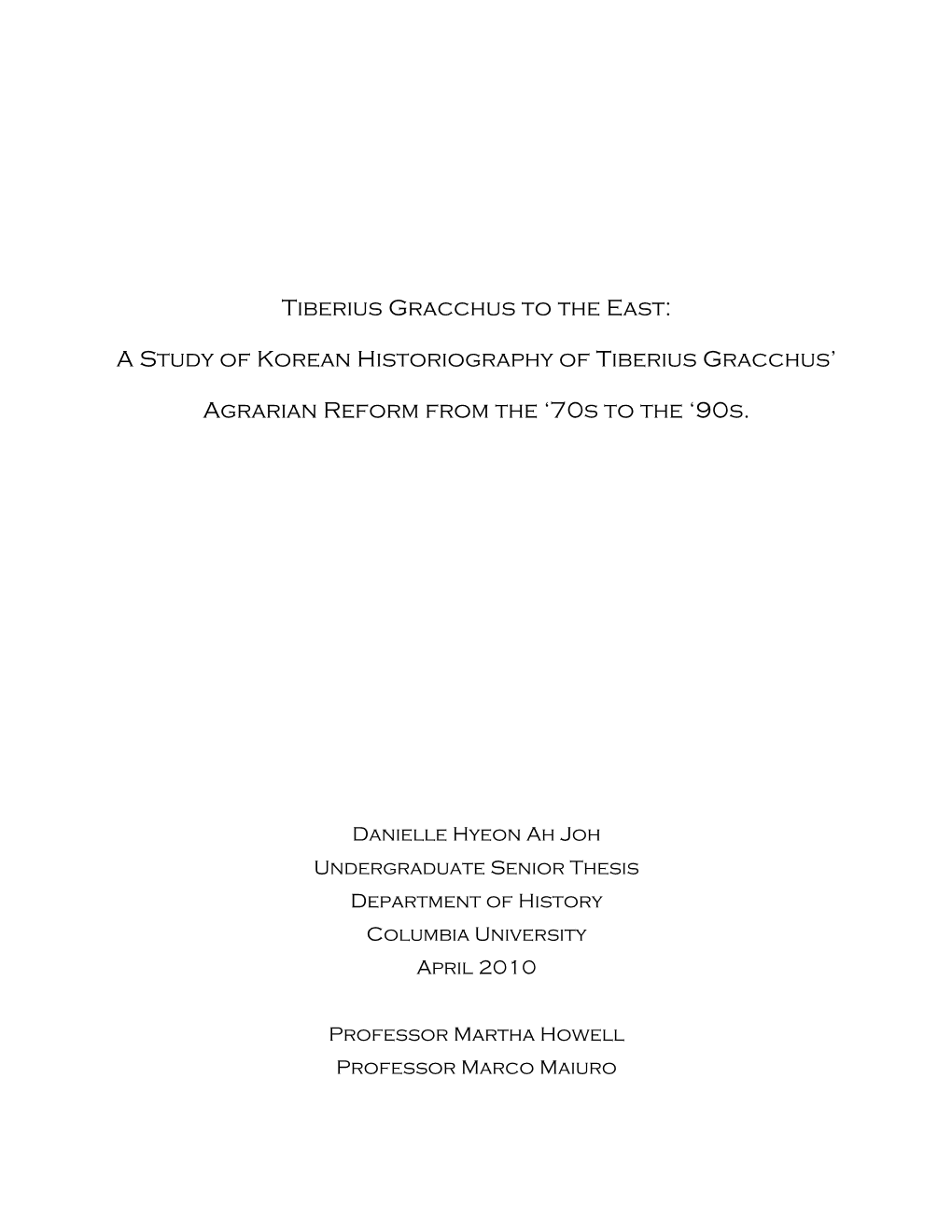 Tiberius Gracchus to the East:

A Study of Korean Historiography of Tiberius Gracchus'

Agrarian Reform from the '70s to the '90s.

Danielle Hyeon Ah Joh
Undergraduate Senior Thesis
Department of History
Columbia University
April 2010

Professor Martha Howell
Professor Marco Maiuro